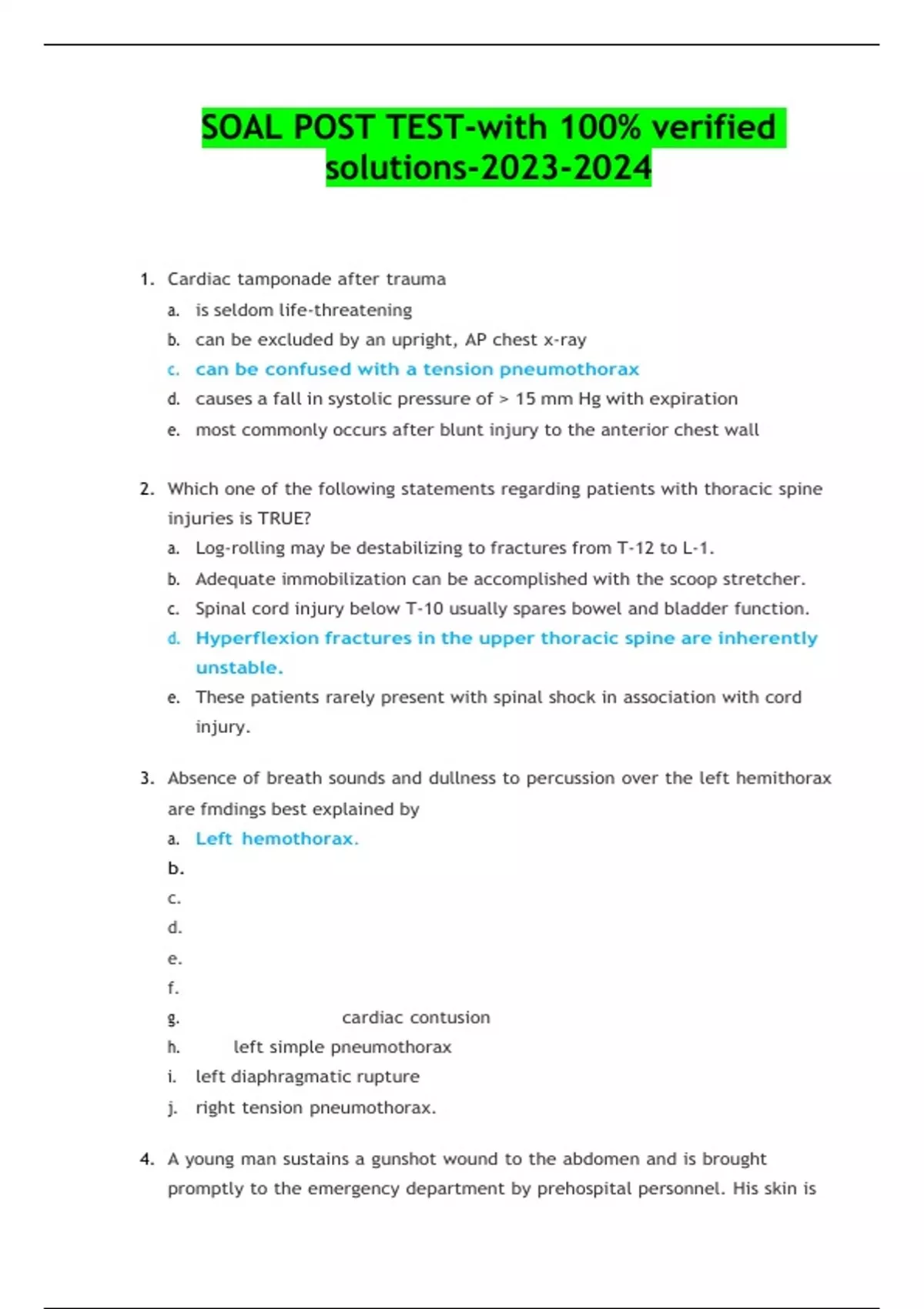 SOAL POST TEST-with 100% verified solutions-2023-2024

1. Cardiac tamponade after trauma
a. is seldom life-threatening
b. can be excluded by an upright, AP chest x-ray
c. can be confused with a tension pneumothorax
d. causes a fall in systolic pressure of > 15 mm Hg with expiration
e. most commonly occurs after blunt injury to the anterior chest wall

2. Which one of the following statements regarding patients with thoracic spine injuries is TRUE?
a. Log-rolling may be destabilizing to fractures from T-12 to L-1.
b. Adequate immobilization can be accomplished with the scoop stretcher.
c. Spinal cord injury below T-10 usually spares bowel and bladder function.
d. Hyperflexion fractures in the upper thoracic spine are inherently unstable.
e. These patients rarely present with spinal shock in association with cord injury.

3. Absence of breath sounds and dullness to percussion over the left hemithorax are fmdings best explained by
a. Left hemothorax.
b.
c.
d.
e.
f.
g. cardiac contusion
h. left simple pneumothorax
i. left diaphragmatic rupture
j. right tension pneumothorax.

4. A young man sustains a gunshot wound to the abdomen and is brought promptly to the emergency department by prehospital personnel. His skin is